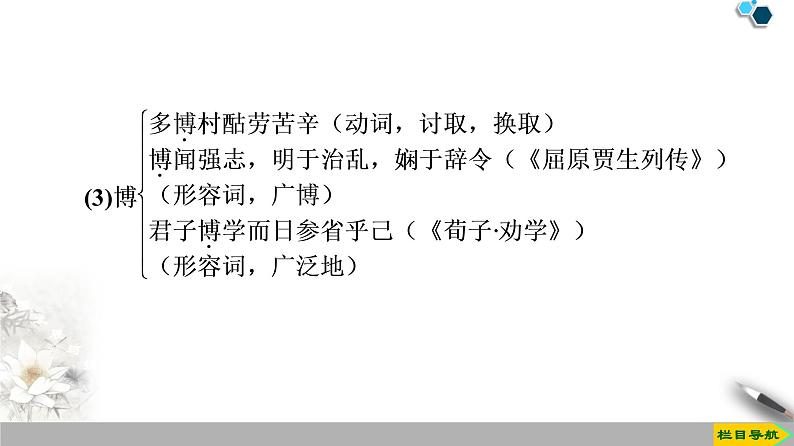 (3)博
多博村酤劳苦辛（动词，讨取，换取）
博闻强志，明于治乱，娴于辞令（《屈原贾生列传》）（形容词，广博）
君子博学而日参省乎己（《荀子·劝学》）（形容词，广泛地）

栏目导航